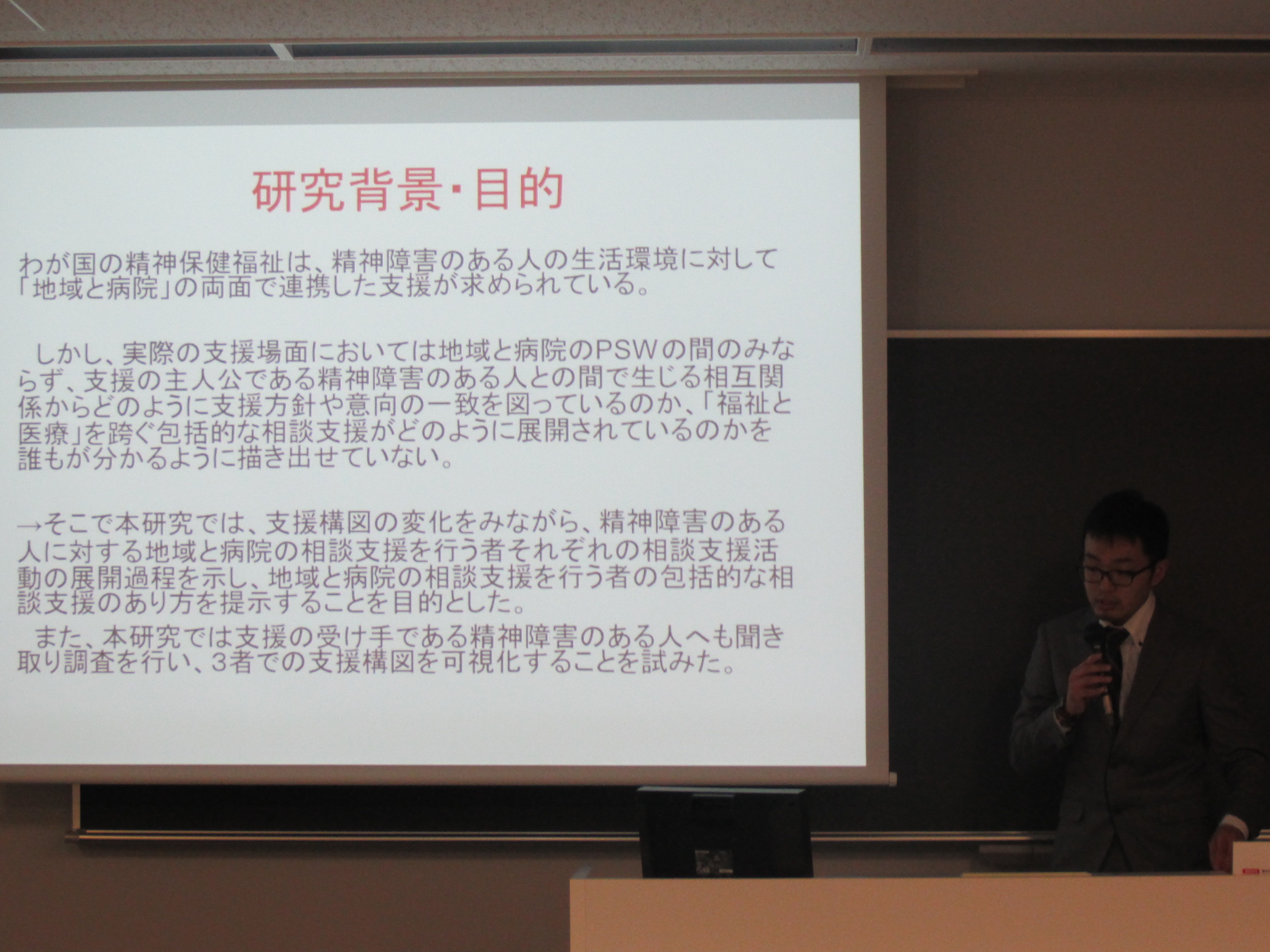 研究背景･目的

わが国の精神保健福祉は、精神障害のある人の生活環境に対して「地域と病院」の両面で連携した支援が求められている。

しかし、実際の支援場面においては地域と病院のPSWの間のみならず、支援の主人公である精神障害のある人との間で生じる相互関係からどのように支援方針や意向の一致を図っているのか、「福祉と医療」を跨ぐ包括的な相談支援がどのように展開されているのかを誰もが分かるように描き出せていない。

→そこで本研究では、支援構図の変化をみながら、精神障害のある人に対する地域と病院の相談支援を行う者それぞれの相談支援活動の展開過程を示し、地域と病院の相談支援を行う者の包括的な相談支援のあり方を提示することを目的とした。

また、本研究では支援の受け手である精神障害のある人へも聞き取り調査を行い、3者での支援構図を可視化することを試みた。